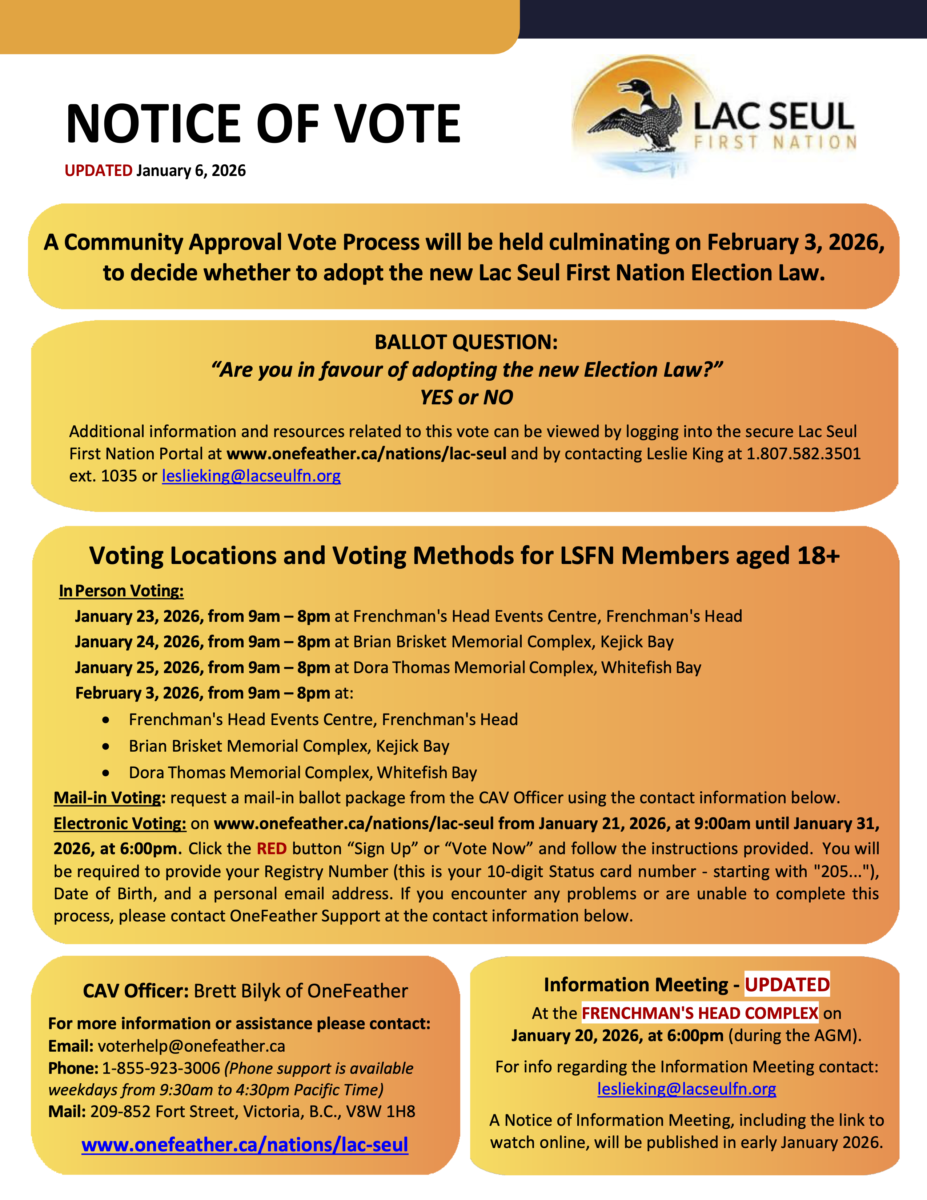 NOTICE OF VOTE

UPDATED January 6, 2026

LAC SEUL
FIRST NATION

A Community Approval Vote Process will be held culminating on February 3, 2026, to decide whether to adopt the new Lac Seul First Nation Election Law.

BALLOT QUESTION:
"Are you in favour of adopting the new Election Law?"
YES or NO

Additional information and resources related to this vote can be viewed by logging into the secure Lac Seul First Nation Portal at www.onefeather.ca/nations/lac-seul and by contacting Leslie King at 1.807.582.3501 ext. 1035 or leslieking@lacseulfn.org

Voting Locations and Voting Methods for LSFN Members aged 18+

In Person Voting:
January 23, 2026, from 9am – 8pm at Frenchman's Head Events Centre, Frenchman's Head
January 24, 2026, from 9am – 8pm at Brian Brisket Memorial Complex, Kejick Bay
January 25, 2026, from 9am – 8pm at Dora Thomas Memorial Complex, Whitefish Bay
February 3, 2026, from 9am – 8pm at:
• Frenchman's Head Events Centre, Frenchman's Head
• Brian Brisket Memorial Complex, Kejick Bay
• Dora Thomas Memorial Complex, Whitefish Bay

Mail-in Voting: request a mail-in ballot package from the CAV Officer using the contact information below.

Electronic Voting: on www.onefeather.ca/nations/lac-seul from January 21, 2026, at 9:00am until January 31, 2026, at 6:00pm. Click the RED button "Sign Up" or "Vote Now" and follow the instructions provided. You will be required to provide your Registry Number (this is your 10-digit Status card number - starting with "205..."), Date of Birth, and a personal email address. If you encounter any problems or are unable to complete this process, please contact OneFeather Support at the contact information below.

CAV Officer: Brett Bilyk of OneFeather

For more information or assistance please contact:
Email: voterhelp@onefeather.ca
Phone: 1-855-923-3006 (Phone support is available weekdays from 9:30am to 4:30pm Pacific Time)
Mail: 209-852 Fort Street, Victoria, B.C., V8W 1H8

www.onefeather.ca/nations/lac-seul

Information Meeting - UPDATED

At the FRENCHMAN'S HEAD COMPLEX on January 20, 2026, at 6:00pm (during the AGM).

For info regarding the Information Meeting contact: leslieking@lacseulfn.org

A Notice of Information Meeting, including the link to watch online, will be published in early January 2026.